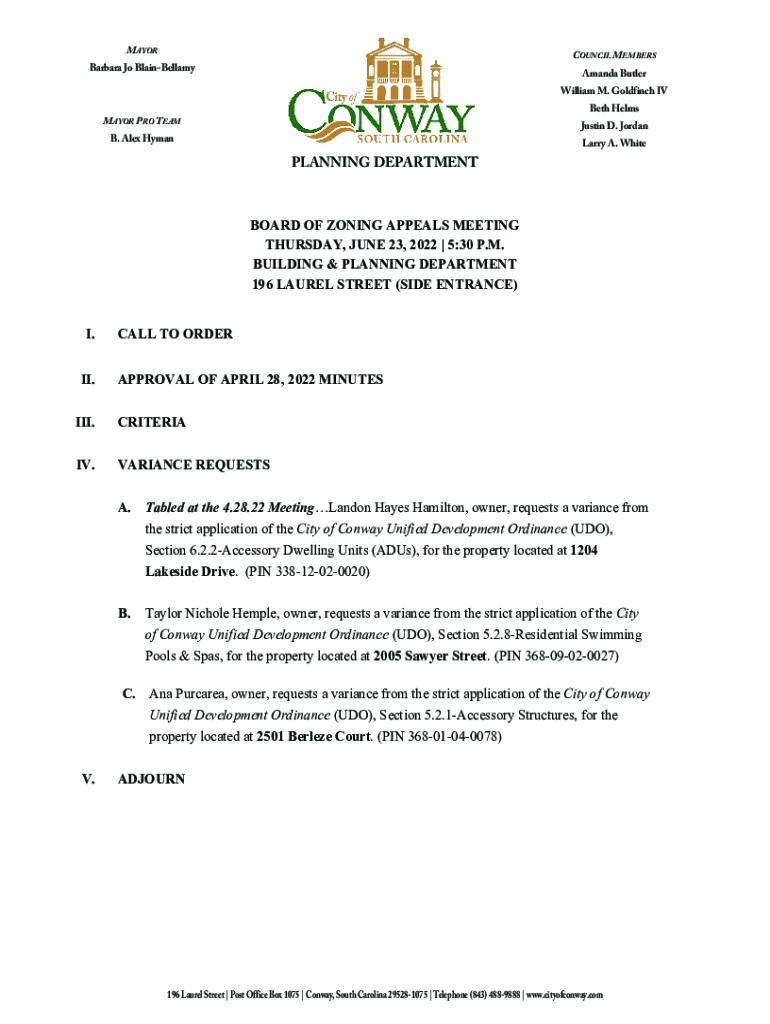 MAYOR
Barbara Jo Blain-Bellamy

MAYOR PRO TEAM
B. Alex Hyman

City of
CONWAY
SOUTH CAROLINA

COUNCIL MEMBERS
Amanda Butler
William M. Goldfinch IV
Beth Helms
Justin D. Jordan
Larry A. White

PLANNING DEPARTMENT

BOARD OF ZONING APPEALS MEETING
THURSDAY, JUNE 23, 2022 | 5:30 P.M.
BUILDING & PLANNING DEPARTMENT
196 LAUREL STREET (SIDE ENTRANCE)

I. CALL TO ORDER

II. APPROVAL OF APRIL 28, 2022 MINUTES

III. CRITERIA

IV. VARIANCE REQUESTS

A. Tabled at the 4.28.22 Meeting…Landon Hayes Hamilton, owner, requests a variance from the strict application of the City of Conway Unified Development Ordinance (UDO), Section 6.2.2-Accessory Dwelling Units (ADUs), for the property located at 1204 Lakeside Drive. (PIN 338-12-02-0020)

B. Taylor Nichole Hemple, owner, requests a variance from the strict application of the City of Conway Unified Development Ordinance (UDO), Section 5.2.8-Residential Swimming Pools & Spas, for the property located at 2005 Sawyer Street. (PIN 368-09-02-0027)

C. Ana Purcarea, owner, requests a variance from the strict application of the City of Conway Unified Development Ordinance (UDO), Section 5.2.1-Accessory Structures, for the property located at 2501 Berleze Court. (PIN 368-01-04-0078)

V. ADJOURN

196 Laurel Street | Post Office Box 1075 | Conway, South Carolina 29528-1075 | Telephone (843) 488-9888 | www.cityofconway.com